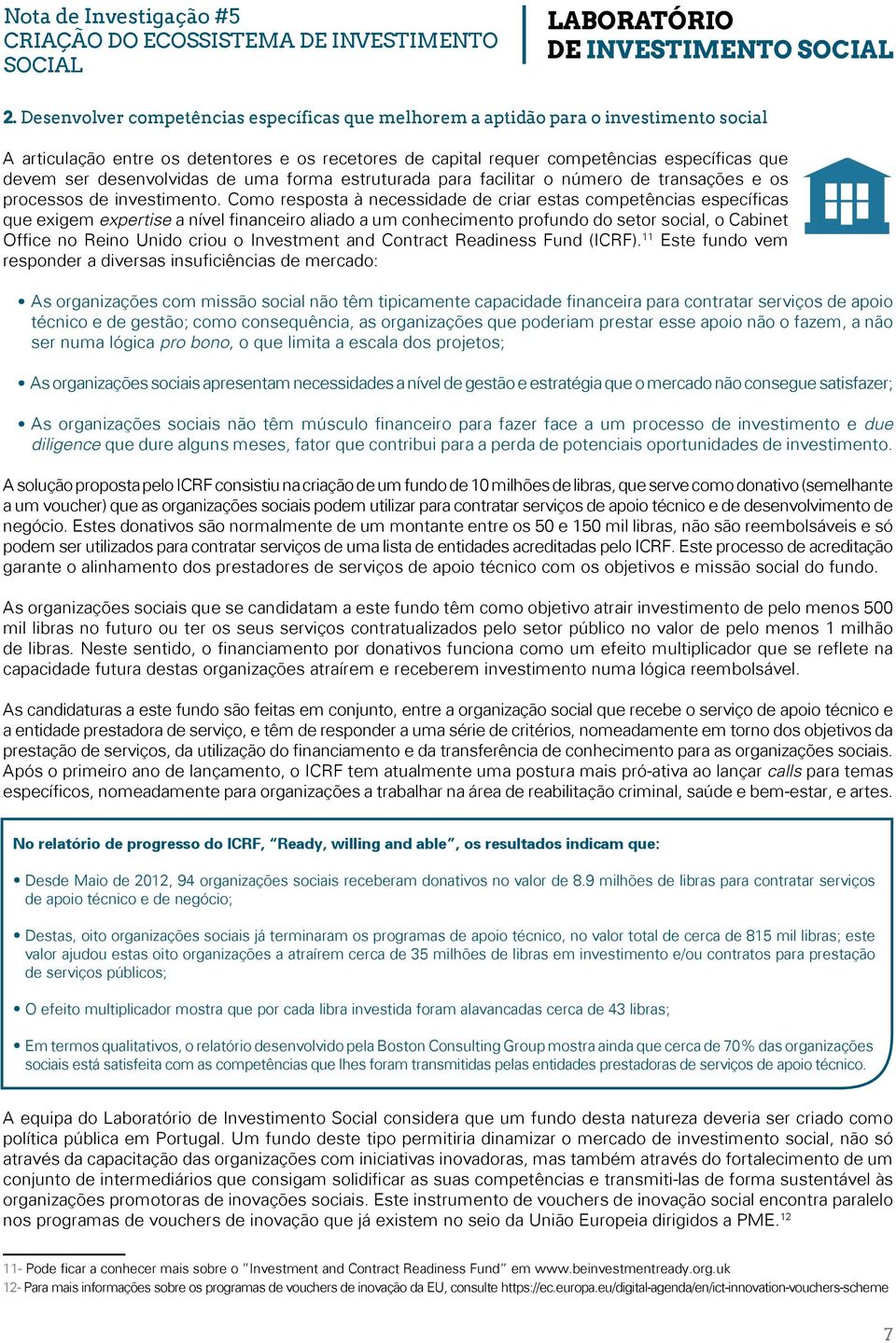 Nota de Investigação #5
CRIAÇÃO DO ECOSSISTEMA DE INVESTIMENTO SOCIAL

LABORATÓRIO
DE INVESTIMENTO SOCIAL

2. Desenvolver competências específicas que melhorem a aptidão para o investimento social

A articulação entre os detentores e os recetores de capital requer competências específicas que devem ser desenvolvidas de uma forma estruturada para facilitar o número de transações e os processos de investimento. Como resposta à necessidade de criar estas competências específicas que exigem expertise a nível financeiro aliado a um conhecimento profundo do setor social, o Cabinet Office no Reino Unido criou o Investment and Contract Readiness Fund (ICRF).$^{11}$ Este fundo vem responder a diversas insuficiências de mercado:

• As organizações com missão social não têm tipicamente capacidade financeira para contratar serviços de apoio técnico e de gestão; como consequência, as organizações que poderiam prestar esse apoio não o fazem, a não ser numa lógica pro bono, o que limita a escala dos projetos;

• As organizações sociais apresentam necessidades a nível de gestão e estratégia que o mercado não consegue satisfazer;

• As organizações sociais não têm músculo financeiro para fazer face a um processo de investimento e due diligence que dure alguns meses, fator que contribui para a perda de potenciais oportunidades de investimento.

A solução proposta pelo ICRF consistiu na criação de um fundo de 10 milhões de libras, que serve como donativo (semelhante a um voucher) que as organizações sociais podem utilizar para contratar serviços de apoio técnico e de desenvolvimento de negócio. Estes donativos são normalmente de um montante entre os 50 e 150 mil libras, não são reembolsáveis e só podem ser utilizados para contratar serviços de uma lista de entidades acreditadas pelo ICRF. Este processo de acreditação garante o alinhamento dos prestadores de serviços de apoio técnico com os objetivos e missão social do fundo.

As organizações sociais que se candidatam a este fundo têm como objetivo atrair investimento de pelo menos 500 mil libras no futuro ou ter os seus serviços contratualizados pelo setor público no valor de pelo menos 1 milhão de libras. Neste sentido, o financiamento por donativos funciona como um efeito multiplicador que se reflete na capacidade futura destas organizações atraírem e receberem investimento numa lógica reembolsável.

As candidaturas a este fundo são feitas em conjunto, entre a organização social que recebe o serviço de apoio técnico e a entidade prestadora de serviço, e têm de responder a uma série de critérios, nomeadamente em torno dos objetivos da prestação de serviços, da utilização do financiamento e da transferência de conhecimento para as organizações sociais. Após o primeiro ano de lançamento, o ICRF tem atualmente uma postura mais pró-ativa ao lançar calls para temas específicos, nomeadamente para organizações a trabalhar na área de reabilitação criminal, saúde e bem-estar, e artes.

No relatório de progresso do ICRF, “Ready, willing and able”, os resultados indicam que:

• Desde Maio de 2012, 94 organizações sociais receberam donativos no valor de 8.9 milhões de libras para contratar serviços de apoio técnico e de negócio;

• Destas, oito organizações sociais já terminaram os programas de apoio técnico, no valor total de cerca de 815 mil libras; este valor ajudou estas oito organizações a atraírem cerca de 35 milhões de libras em investimento e/ou contratos para prestação de serviços públicos;

• O efeito multiplicador mostra que por cada libra investida foram alavancadas cerca de 43 libras;

• Em termos qualitativos, o relatório desenvolvido pela Boston Consulting Group mostra ainda que cerca de 70% das organizações sociais está satisfeita com as competências que lhes foram transmitidas pelas entidades prestadoras de serviços de apoio técnico.

A equipa do Laboratório de Investimento Social considera que um fundo desta natureza deveria ser criado como política pública em Portugal. Um fundo deste tipo permitiria dinamizar o mercado de investimento social, não só através da capacitação das organizações com iniciativas inovadoras, mas também através do fortalecimento de um conjunto de intermediários que consigam solidificar as suas competências e transmiti-las de forma sustentável às organizações promotoras de inovações sociais. Este instrumento de vouchers de inovação social encontra paralelo nos programas de vouchers de inovação que já existem no seio da União Europeia dirigidos a PME.$^{12}$

11- Pode ficar a conhecer mais sobre o “Investment and Contract Readiness Fund” em www.beinvestmentready.org.uk
12- Para mais informações sobre os programas de vouchers de inovação da EU, consulte https://ec.europa.eu/digital-agenda/en/ict-innovation-vouchers-scheme

7